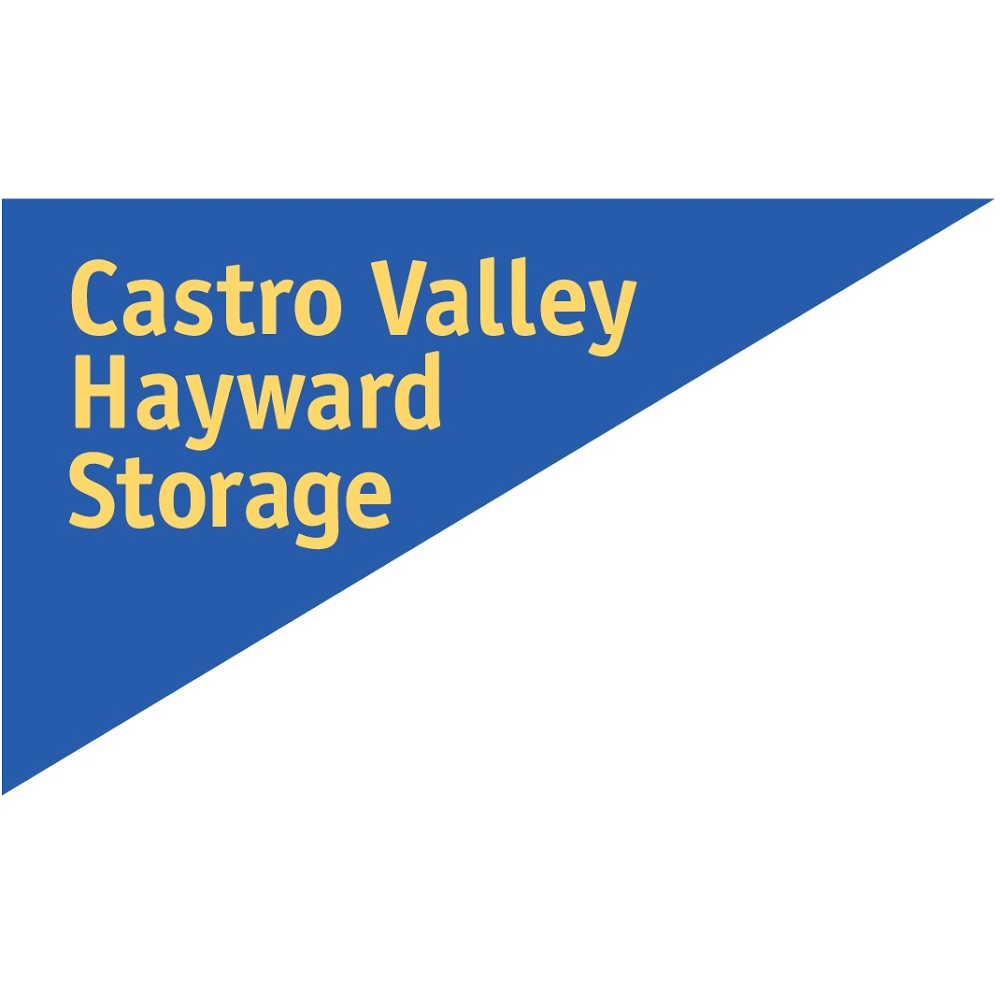 Castro Valley
Hayward
Storage